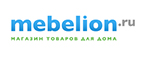 mebelion.ru
МАГАЗИН ТОВАРОВ ДЛЯ ДОМА